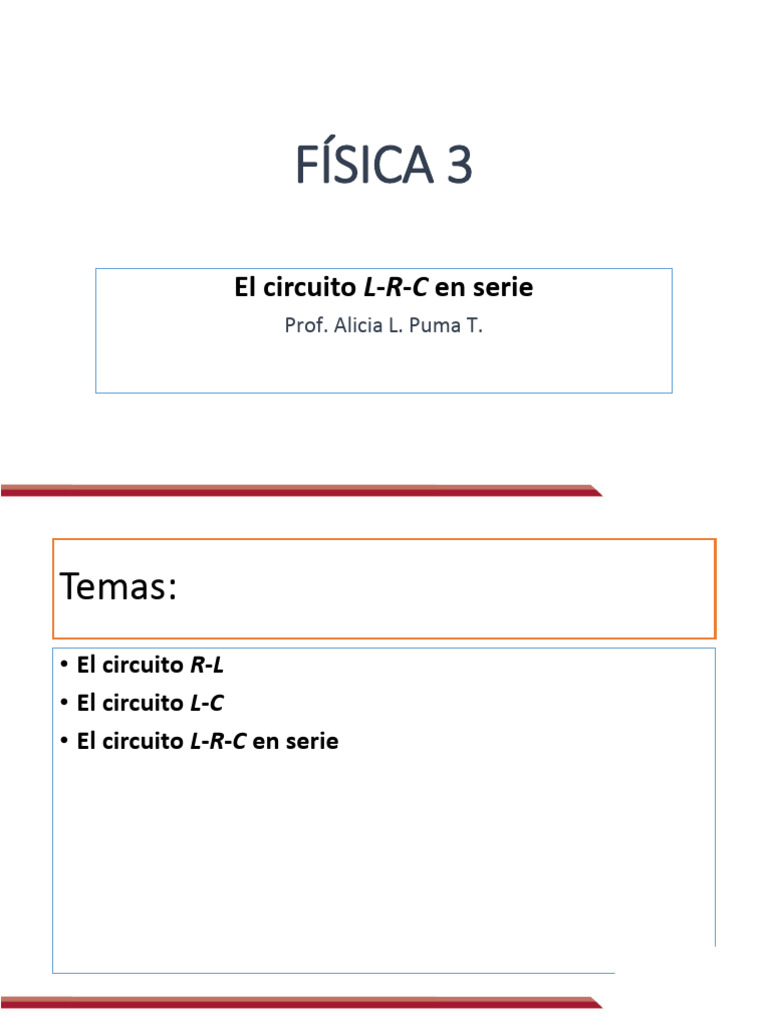 FÍSICA 3

El circuito L-R-C en serie

Prof. Alicia L. Puma T.

Temas:

• El circuito R-L
• El circuito L-C
• El circuito L-R-C en serie